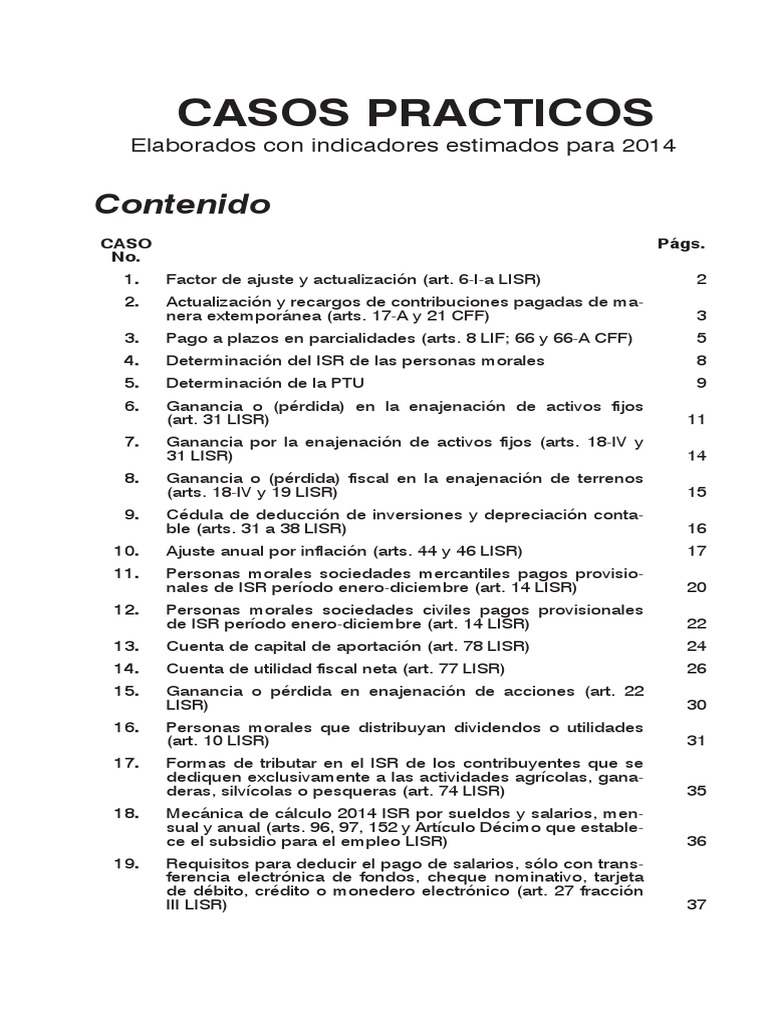 CASOS PRACTICOS
Elaborados con indicadores estimados para 2014

Contenido

| CASO No. | | Págs. |
|---|---|---|
| 1. | Factor de ajuste y actualización (art. 6-I-a LISR) | 2 |
| 2. | Actualización y recargos de contribuciones pagadas de manera extemporánea (arts. 17-A y 21 CFF) | 3 |
| 3. | Pago a plazos en parcialidades (arts. 8 LIF; 66 y 66-A CFF) | 5 |
| 4. | Determinación del ISR de las personas morales | 8 |
| 5. | Determinación de la PTU | 9 |
| 6. | Ganancia o (pérdida) en la enajenación de activos fijos (art. 31 LISR) | 11 |
| 7. | Ganancia por la enajenación de activos fijos (arts. 18-IV y 31 LISR) | 14 |
| 8. | Ganancia o (pérdida) fiscal en la enajenación de terrenos (arts. 18-IV y 19 LISR) | 15 |
| 9. | Cédula de deducción de inversiones y depreciación contable (arts. 31 a 38 LISR) | 16 |
| 10. | Ajuste anual por inflación (arts. 44 y 46 LISR) | 17 |
| 11. | Personas morales sociedades mercantiles pagos provisionales de ISR período enero-diciembre (art. 14 LISR) | 20 |
| 12. | Personas morales sociedades civiles pagos provisionales de ISR período enero-diciembre (art. 14 LISR) | 22 |
| 13. | Cuenta de capital de aportación (art. 78 LISR) | 24 |
| 14. | Cuenta de utilidad fiscal neta (art. 77 LISR) | 26 |
| 15. | Ganancia o pérdida en enajenación de acciones (art. 22 LISR) | 30 |
| 16. | Personas morales que distribuyan dividendos o utilidades (art. 10 LISR) | 31 |
| 17. | Formas de tributar en el ISR de los contribuyentes que se dediquen exclusivamente a las actividades agrícolas, ganaderas, silvícolas o pesqueras (art. 74 LISR) | 35 |
| 18. | Mecánica de cálculo 2014 ISR por sueldos y salarios, mensual y anual (arts. 96, 97, 152 y Artículo Décimo que establece el subsidio para el empleo LISR) | 36 |
| 19. | Requisitos para deducir el pago de salarios, sólo con transferencia electrónica de fondos, cheque nominativo, tarjeta de débito, crédito o monedero electrónico (art. 27 fracción III LISR) | 37 |